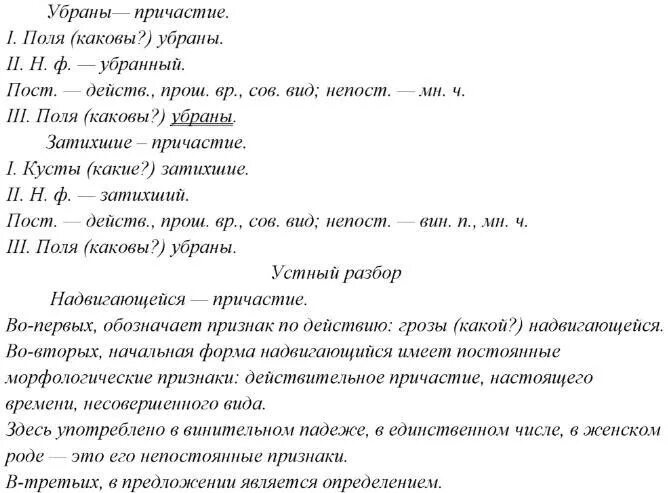 Убраны— причастие.
I. Поля (каковы?) убраны.
II. Н. ф. — убранный.
Пост. — действ., прош. вр., сов. вид; непост. — мн. ч.
III. Поля (каковы?) убраны.

Затихшие – причастие.
I. Кусты (какие?) затихшие.
II. Н. ф. — затихший.
Пост. — действ., прош. вр., сов. вид; непост. — вин. п., мн. ч.
III. Поля (каковы?) убраны.

Устный разбор

Надвигающейся — причастие.
Во-первых, обозначает признак по действию: грозы (какой?) надвигающейся.
Во-вторых, начальная форма надвигающийся имеет постоянные морфологические признаки: действительное причастие, настоящего времени, несовершенного вида.
Здесь употреблено в винительном падеже, в единственном числе, в женском роде — это его непостоянные признаки.
В-третьих, в предложении является определением.